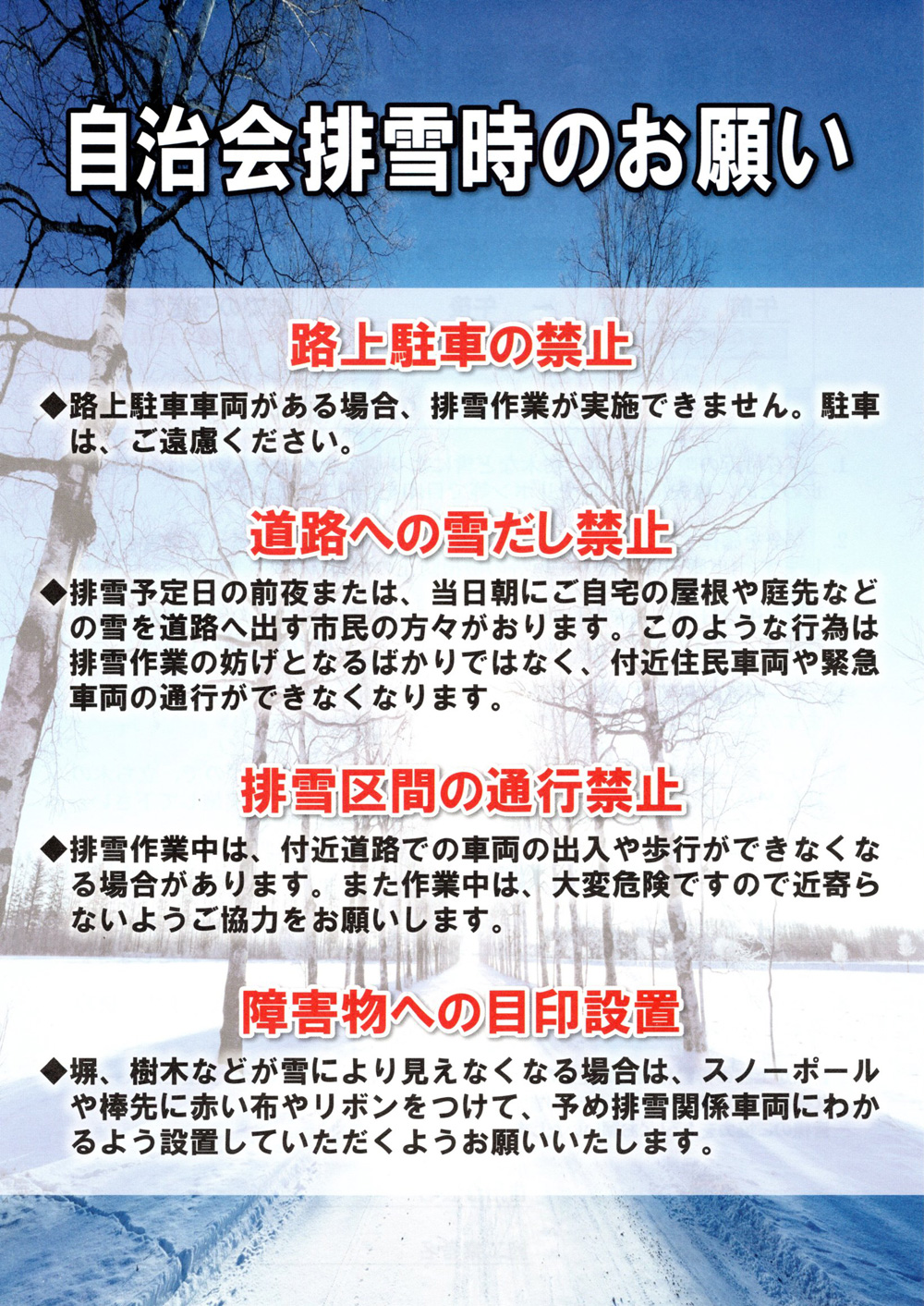 自治会排雪時のお願い

路上駐車の禁止

◆路上駐車車両がある場合、排雪作業が実施できません。駐車は、ご遠慮ください。

道路への雪だし禁止

◆排雪予定日の前夜または、当日朝にご自宅の屋根や庭先などの雪を道路へ出す市民の方々がおります。このような行為は排雪作業の妨げとなるばかりではなく、付近住民車両や緊急車両の通行ができなくなります。

排雪区間の通行禁止

◆排雪作業中は、付近道路での車両の出入や歩行ができなくなる場合があります。また作業中は、大変危険ですので近寄らないようご協力をお願いします。

障害物への目印設置

◆塀、樹木などが雪により見えなくなる場合は、スノーポールや棒先に赤い布やリボンをつけて、予め排雪関係車両にわかるよう設置していただくようお願いいたします。